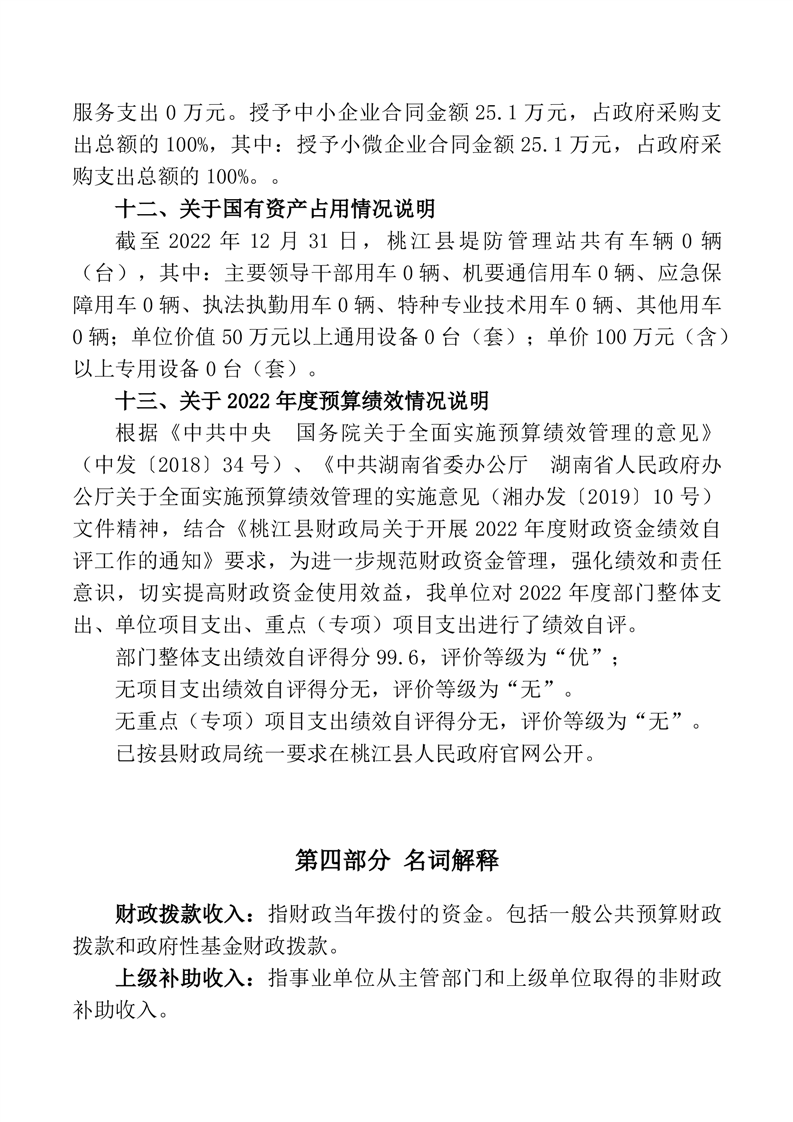 服务支出 0 万元。授予中小企业合同金额 25.1 万元，占政府采购支出总额的 100%，其中：授予小微企业合同金额 25.1 万元，占政府采购支出总额的 100%。。

十二、关于国有资产占用情况说明

截至 2022 年 12 月 31 日，桃江县堤防管理站共有车辆 0 辆（台），其中：主要领导干部用车 0 辆、机要通信用车 0 辆、应急保障用车 0 辆、执法执勤用车 0 辆、特种专业技术用车 0 辆、其他用车 0 辆；单位价值 50 万元以上通用设备 0 台（套）；单价 100 万元（含）以上专用设备 0 台（套）。

十三、关于 2022 年度预算绩效情况说明

根据《中共中央　国务院关于全面实施预算绩效管理的意见》（中发〔2018〕34 号）、《中共湖南省委办公厅　湖南省人民政府办公厅关于全面实施预算绩效管理的实施意见（湘办发〔2019〕10 号）文件精神，结合《桃江县财政局关于开展 2022 年度财政资金绩效自评工作的通知》要求，为进一步规范财政资金管理，强化绩效和责任意识，切实提高财政资金使用效益，我单位对 2022 年度部门整体支出、单位项目支出、重点（专项）项目支出进行了绩效自评。

部门整体支出绩效自评得分 99.6，评价等级为“优”；

无项目支出绩效自评得分无，评价等级为“无”。

无重点（专项）项目支出绩效自评得分无，评价等级为“无”。

已按县财政局统一要求在桃江县人民政府官网公开。

第四部分 名词解释

财政拨款收入：指财政当年拨付的资金。包括一般公共预算财政拨款和政府性基金财政拨款。

上级补助收入：指事业单位从主管部门和上级单位取得的非财政补助收入。